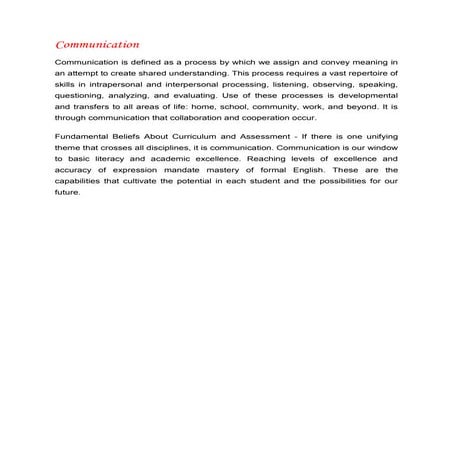 Communication

Communication is defined as a process by which we assign and convey meaning in an attempt to create shared understanding. This process requires a vast repertoire of skills in intrapersonal and interpersonal processing, listening, observing, speaking, questioning, analyzing, and evaluating. Use of these processes is developmental and transfers to all areas of life: home, school, community, work, and beyond. It is through communication that collaboration and cooperation occur.

Fundamental Beliefs About Curriculum and Assessment - If there is one unifying theme that crosses all disciplines, it is communication. Communication is our window to basic literacy and academic excellence. Reaching levels of excellence and accuracy of expression mandate mastery of formal English. These are the capabilities that cultivate the potential in each student and the possibilities for our future.